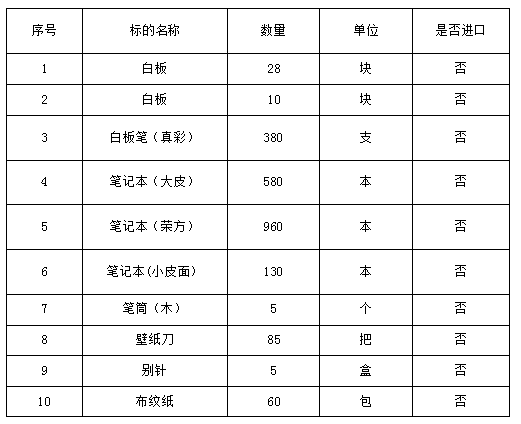 | 序号 | 标的名称 | 数量 | 单位 | 是否进口 |
|---|---|---|---|---|
| 1 | 白板 | 28 | 块 | 否 |
| 2 | 白板 | 10 | 块 | 否 |
| 3 | 白板笔（真彩） | 380 | 支 | 否 |
| 4 | 笔记本（大皮） | 580 | 本 | 否 |
| 5 | 笔记本（荣方） | 960 | 本 | 否 |
| 6 | 笔记本(小皮面) | 130 | 本 | 否 |
| 7 | 笔筒（木） | 5 | 个 | 否 |
| 8 | 壁纸刀 | 85 | 把 | 否 |
| 9 | 别针 | 5 | 盒 | 否 |
| 10 | 布纹纸 | 60 | 包 | 否 |